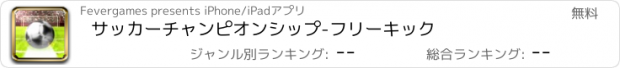 Fevergames presents iPhone/iPadアプリ

無料

サッカーチャンピオンシップ-フリーキック

ジャンル別ランキング: --

総合ランキング: --